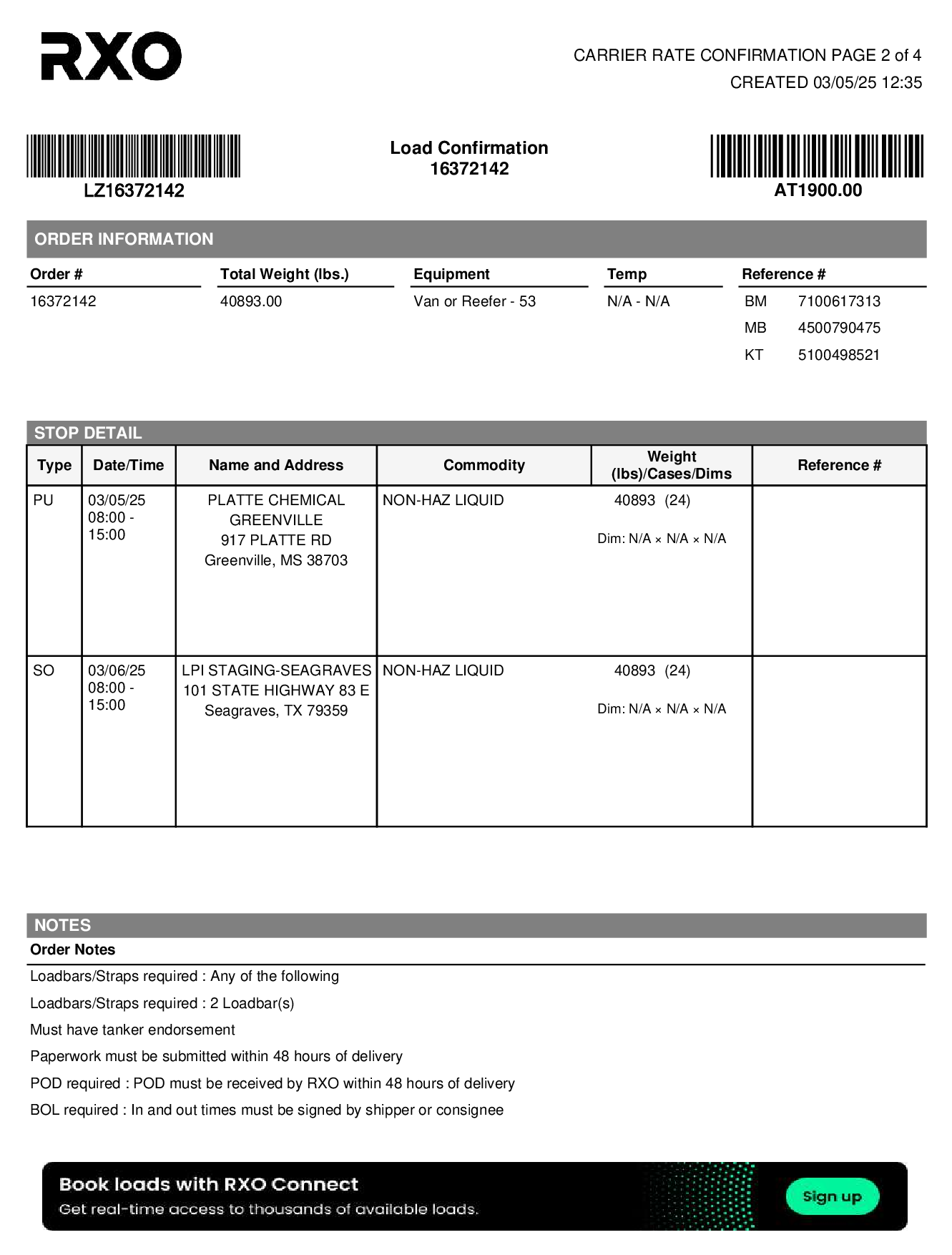 RXO

CARRIER RATE CONFIRMATION PAGE 2 of 4
CREATED 03/05/25 12:35

LZ16372142

Load Confirmation
16372142

AT1900.00

ORDER INFORMATION

| Order # | Total Weight (lbs.) | Equipment | Temp | Reference # |
|---|---|---|---|---|
| 16372142 | 40893.00 | Van or Reefer - 53 | N/A - N/A | BM 7100617313 |
| | | | | MB 4500790475 |
| | | | | KT 5100498521 |

STOP DETAIL

| Type | Date/Time | Name and Address | Commodity | Weight (lbs)/Cases/Dims | Reference # |
|---|---|---|---|---|---|
| PU | 03/05/25 08:00 - 15:00 | PLATTE CHEMICAL GREENVILLE 917 PLATTE RD Greenville, MS 38703 | NON-HAZ LIQUID | 40893 (24) Dim: N/A × N/A × N/A | |
| SO | 03/06/25 08:00 - 15:00 | LPI STAGING-SEAGRAVES 101 STATE HIGHWAY 83 E Seagraves, TX 79359 | NON-HAZ LIQUID | 40893 (24) Dim: N/A × N/A × N/A | |

NOTES
Order Notes

Loadbars/Straps required : Any of the following

Loadbars/Straps required : 2 Loadbar(s)

Must have tanker endorsement

Paperwork must be submitted within 48 hours of delivery

POD required : POD must be received by RXO within 48 hours of delivery

BOL required : In and out times must be signed by shipper or consignee

Book loads with RXO Connect
Get real-time access to thousands of available loads.
Sign up